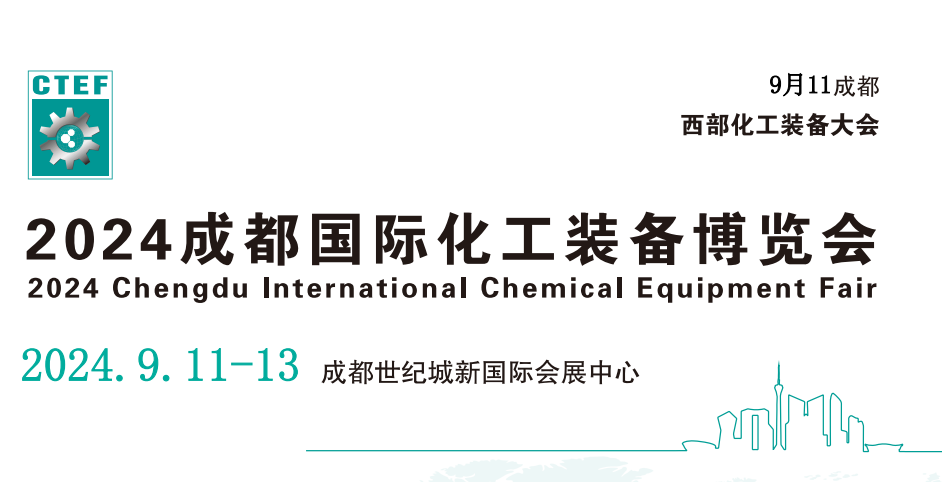 CTEF

9月11成都
西部化工装备大会

2024成都国际化工装备博览会
2024 Chengdu International Chemical Equipment Fair

2024.9.11-13 成都世纪城新国际会展中心